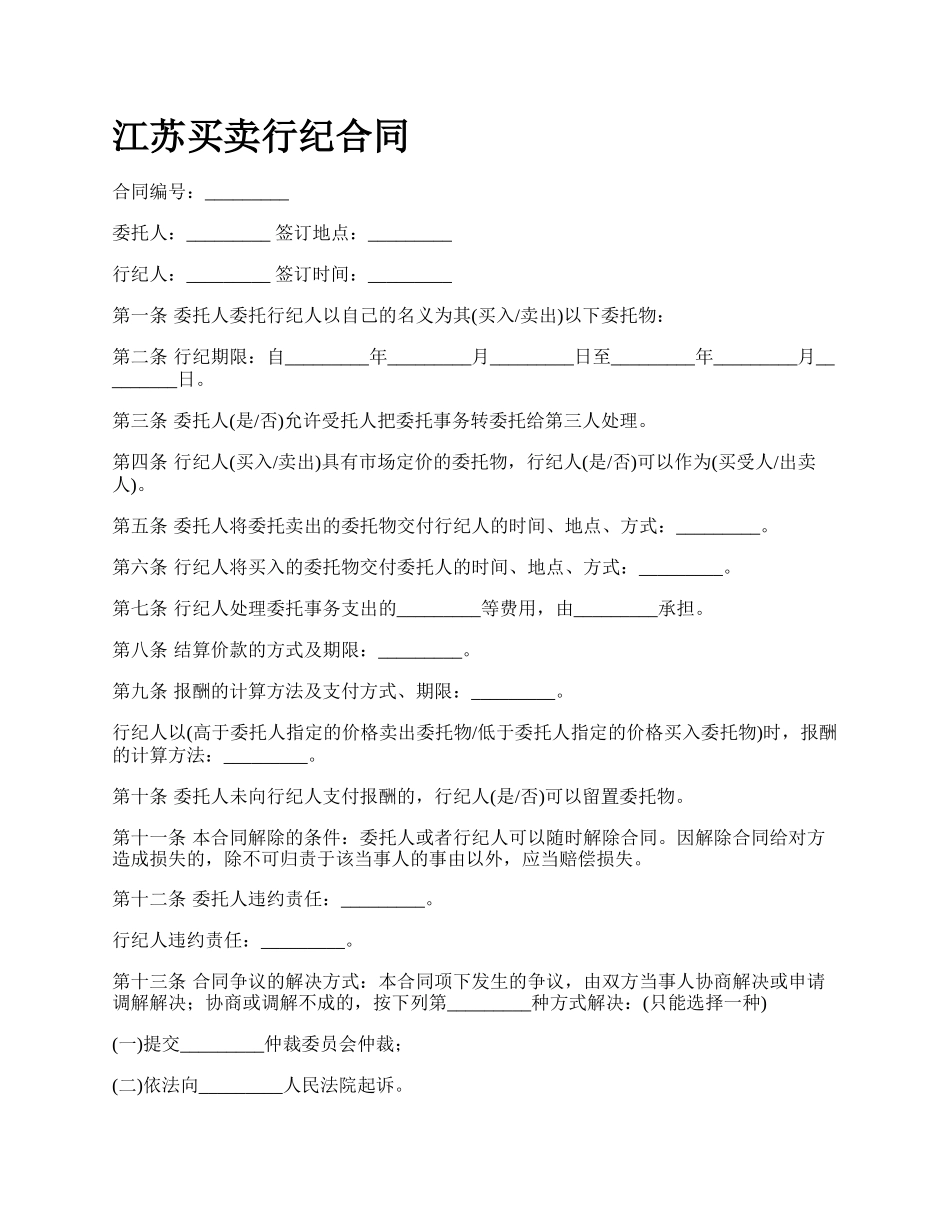 江苏买卖行纪合同

合同编号：_________

委托人：_________ 签订地点：_________

行纪人：_________ 签订时间：_________

第一条 委托人委托行纪人以自己的名义为其(买入/卖出)以下委托物：

第二条 行纪期限：自_________年_________月_________日至_________年_________月_________日。

第三条 委托人(是/否)允许受托人把委托事务转委托给第三人处理。

第四条 行纪人(买入/卖出)具有市场定价的委托物，行纪人(是/否)可以作为(买受人/出卖人)。

第五条 委托人将委托卖出的委托物交付行纪人的时间、地点、方式：_________。

第六条 行纪人将买入的委托物交付委托人的时间、地点、方式：_________。

第七条 行纪人处理委托事务支出的_________等费用，由_________承担。

第八条 结算价款的方式及期限：_________。

第九条 报酬的计算方法及支付方式、期限：_________。

行纪人以(高于委托人指定的价格卖出委托物/低于委托人指定的价格买入委托物)时，报酬的计算方法：_________。

第十条 委托人未向行纪人支付报酬的，行纪人(是/否)可以留置委托物。

第十一条 本合同解除的条件：委托人或者行纪人可以随时解除合同。因解除合同给对方造成损失的，除不可归责于该当事人的事由以外，应当赔偿损失。

第十二条 委托人违约责任：_________。

行纪人违约责任：_________。

第十三条 合同争议的解决方式：本合同项下发生的争议，由双方当事人协商解决或申请调解解决；协商或调解不成的，按下列第_________种方式解决：(只能选择一种)

(一)提交_________仲裁委员会仲裁；

(二)依法向_________人民法院起诉。